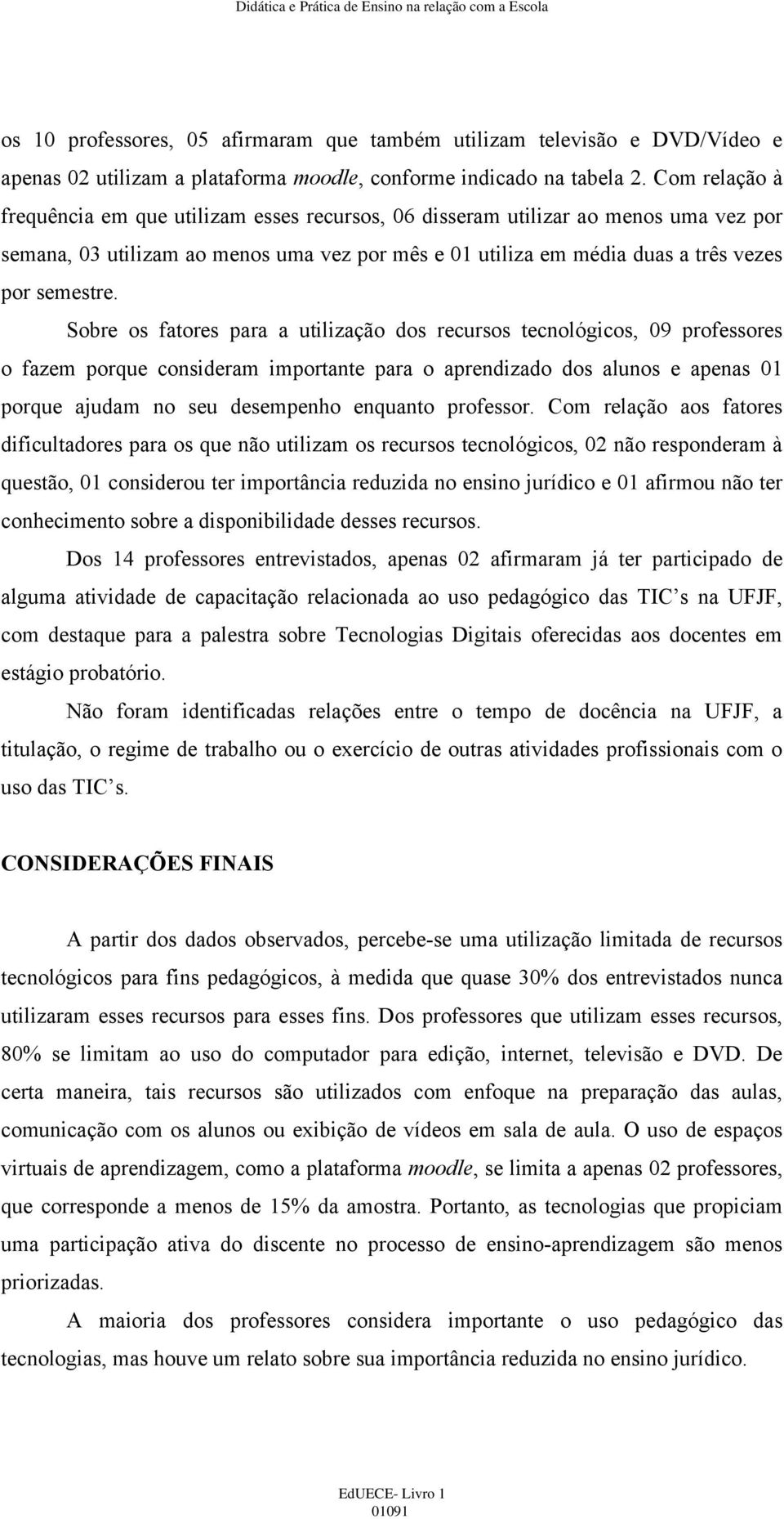 Didática e Prática de Ensino na relação com a Escola

os 10 professores, 05 afirmaram que também utilizam televisão e DVD/Vídeo e apenas 02 utilizam a plataforma moodle, conforme indicado na tabela 2. Com relação à frequência em que utilizam esses recursos, 06 disseram utilizar ao menos uma vez por semana, 03 utilizam ao menos uma vez por mês e 01 utiliza em média duas a três vezes por semestre.

Sobre os fatores para a utilização dos recursos tecnológicos, 09 professores o fazem porque consideram importante para o aprendizado dos alunos e apenas 01 porque ajudam no seu desempenho enquanto professor. Com relação aos fatores dificultadores para os que não utilizam os recursos tecnológicos, 02 não responderam à questão, 01 considerou ter importância reduzida no ensino jurídico e 01 afirmou não ter conhecimento sobre a disponibilidade desses recursos.

Dos 14 professores entrevistados, apenas 02 afirmaram já ter participado de alguma atividade de capacitação relacionada ao uso pedagógico das TIC s na UFJF, com destaque para a palestra sobre Tecnologias Digitais oferecidas aos docentes em estágio probatório.

Não foram identificadas relações entre o tempo de docência na UFJF, a titulação, o regime de trabalho ou o exercício de outras atividades profissionais com o uso das TIC s.

CONSIDERAÇÕES FINAIS

A partir dos dados observados, percebe-se uma utilização limitada de recursos tecnológicos para fins pedagógicos, à medida que quase 30% dos entrevistados nunca utilizaram esses recursos para esses fins. Dos professores que utilizam esses recursos, 80% se limitam ao uso do computador para edição, internet, televisão e DVD. De certa maneira, tais recursos são utilizados com enfoque na preparação das aulas, comunicação com os alunos ou exibição de vídeos em sala de aula. O uso de espaços virtuais de aprendizagem, como a plataforma moodle, se limita a apenas 02 professores, que corresponde a menos de 15% da amostra. Portanto, as tecnologias que propiciam uma participação ativa do discente no processo de ensino-aprendizagem são menos priorizadas.

A maioria dos professores considera importante o uso pedagógico das tecnologias, mas houve um relato sobre sua importância reduzida no ensino jurídico.

EdUECE- Livro 1
01091